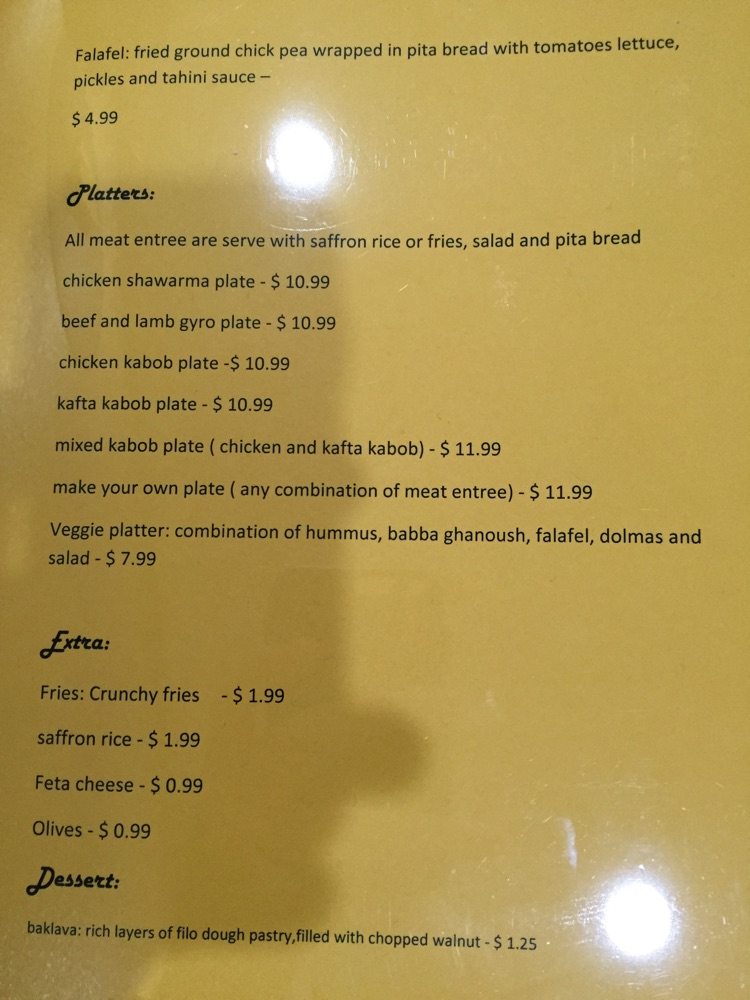 Falafel: fried ground chick pea wrapped in pita bread with tomatoes lettuce, pickles and tahini sauce –

$ 4.99

Platters:

All meat entree are serve with saffron rice or fries, salad and pita bread

chicken shawarma plate - $ 10.99

beef and lamb gyro plate - $ 10.99

chicken kabob plate -$ 10.99

kafta kabob plate - $ 10.99

mixed kabob plate ( chicken and kafta kabob) - $ 11.99

make your own plate ( any combination of meat entree) - $ 11.99

Veggie platter: combination of hummus, babba ghanoush, falafel, dolmas and salad - $ 7.99

Extra:

Fries: Crunchy fries - $ 1.99

saffron rice - $ 1.99

Feta cheese - $ 0.99

Olives - $ 0.99

Dessert:

baklava: rich layers of filo dough pastry,filled with chopped walnut - $ 1.25